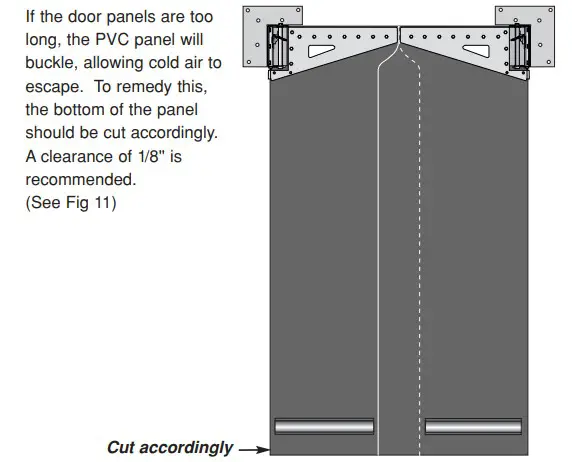 If the door panels are too long, the PVC panel will buckle, allowing cold air to escape. To remedy this, the bottom of the panel should be cut accordingly. A clearance of 1/8" is recommended.
(See Fig 11)

Cut accordingly